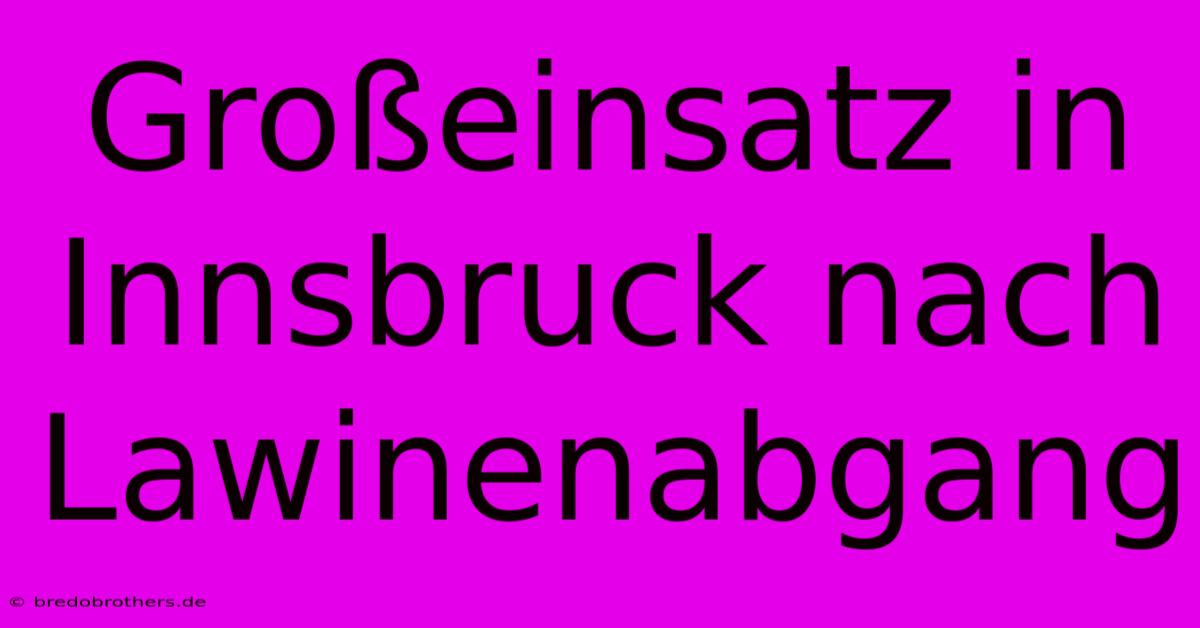 Großeinsatz in Innsbruck nach Lawinenabgang

© bredobrothers.de